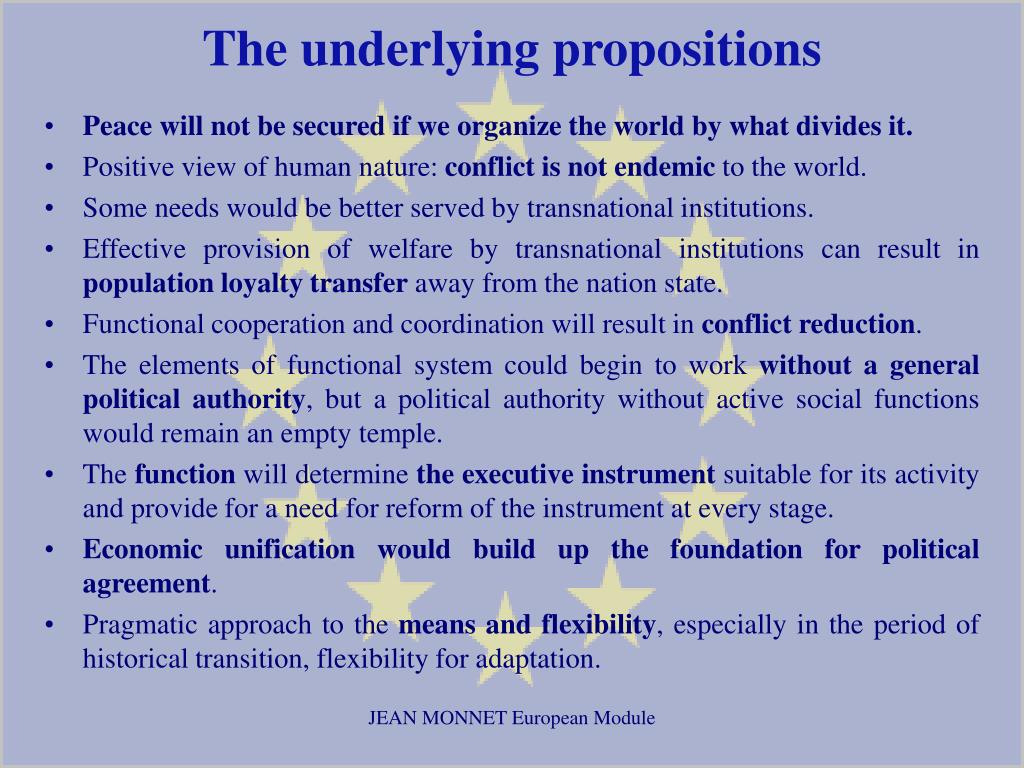 The underlying propositions

• Peace will not be secured if we organize the world by what divides it.
• Positive view of human nature: conflict is not endemic to the world.
• Some needs would be better served by transnational institutions.
• Effective provision of welfare by transnational institutions can result in population loyalty transfer away from the nation state.
• Functional cooperation and coordination will result in conflict reduction.
• The elements of functional system could begin to work without a general political authority, but a political authority without active social functions would remain an empty temple.
• The function will determine the executive instrument suitable for its activity and provide for a need for reform of the instrument at every stage.
• Economic unification would build up the foundation for political agreement.
• Pragmatic approach to the means and flexibility, especially in the period of historical transition, flexibility for adaptation.

JEAN MONNET European Module